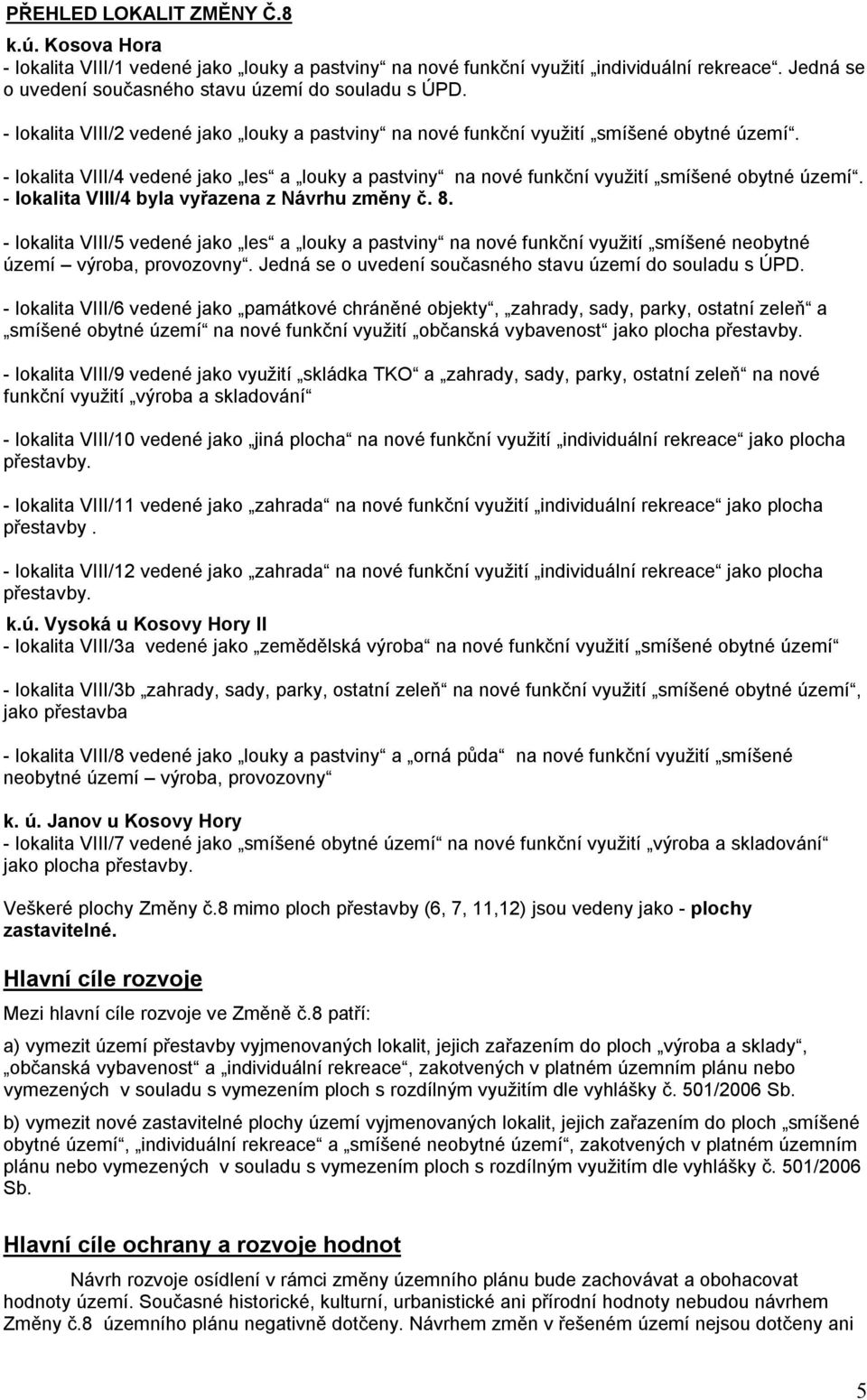 PŘEHLED LOKALIT ZMĚNY Č.8

k.ú. Kosova Hora
- lokalita VIII/1 vedené jako „louky a pastviny“ na nové funkční využití „individuální rekreace“. Jedná se o uvedení současného stavu území do souladu s ÚPD.

- lokalita VIII/2 vedené jako „louky a pastviny“ na nové funkční využití „smíšené obytné území“.

- lokalita VIII/4 vedené jako „les“ a „louky a pastviny“ na nové funkční využití „smíšené obytné území“.
- lokalita VIII/4 byla vyřazena z Návrhu změny č. 8.

- lokalita VIII/5 vedené jako „les“ a „louky a pastviny“ na nové funkční využití „smíšené neobytné území – výroba, provozovny“. Jedná se o uvedení současného stavu území do souladu s ÚPD.

- lokalita VIII/6 vedené jako „památkové chráněné objekty“, „zahrady, sady, parky, ostatní zeleň“ a „smíšené obytné území“ na nové funkční využití „občanská vybavenost“ jako plocha přestavby.

- lokalita VIII/9 vedené jako využití „skládka TKO“ a „zahrady, sady, parky, ostatní zeleň“ na nové funkční využití „výroba a skladování“

- lokalita VIII/10 vedené jako „jiná plocha“ na nové funkční využití „individuální rekreace“ jako plocha přestavby.

- lokalita VIII/11 vedené jako „zahrada“ na nové funkční využití „individuální rekreace“ jako plocha přestavby .

- lokalita VIII/12 vedené jako „zahrada“ na nové funkční využití „individuální rekreace“ jako plocha přestavby.

k.ú. Vysoká u Kosovy Hory II
- lokalita VIII/3a vedené jako „zemědělská výroba“ na nové funkční využití „smíšené obytné území“

- lokalita VIII/3b „zahrady, sady, parky, ostatní zeleň“ na nové funkční využití „smíšené obytné území“, jako přestavba

- lokalita VIII/8 vedené jako „louky a pastviny“ a „orná půda“ na nové funkční využití „smíšené neobytné území – výroba, provozovny“

k. ú. Janov u Kosovy Hory
- lokalita VIII/7 vedené jako „smíšené obytné území“ na nové funkční využití „výroba a skladování“ jako plocha přestavby.

Veškeré plochy Změny č.8 mimo ploch přestavby (6, 7, 11,12) jsou vedeny jako - plochy zastavitelné.

Hlavní cíle rozvoje

Mezi hlavní cíle rozvoje ve Změně č.8 patří:

a) vymezit území přestavby vyjmenovaných lokalit, jejich zařazením do ploch „výroba a sklady“, „občanská vybavenost“ a „individuální rekreace“, zakotvených v platném územním plánu nebo vymezených v souladu s vymezením ploch s rozdílným využitím dle vyhlášky č. 501/2006 Sb.

b) vymezit nové zastavitelné plochy území vyjmenovaných lokalit, jejich zařazením do ploch „smíšené obytné území“, „individuální rekreace“ a „smíšené neobytné území“, zakotvených v platném územním plánu nebo vymezených v souladu s vymezením ploch s rozdílným využitím dle vyhlášky č. 501/2006 Sb.

Hlavní cíle ochrany a rozvoje hodnot

Návrh rozvoje osídlení v rámci změny územního plánu bude zachovávat a obohacovat hodnoty území. Současné historické, kulturní, urbanistické ani přírodní hodnoty nebudou návrhem Změny č.8 územního plánu negativně dotčeny. Návrhem změn v řešeném území nejsou dotčeny ani

5